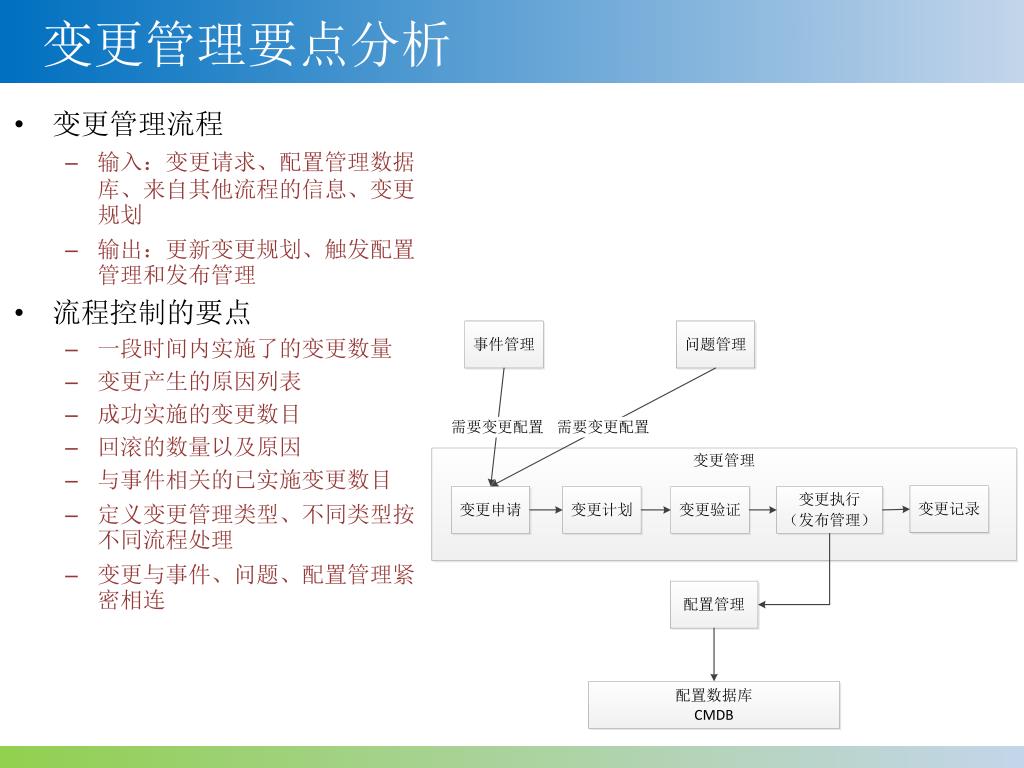 变更管理要点分析

• 变更管理流程
– 输入：变更请求、配置管理数据库、来自其他流程的信息、变更规划
– 输出：更新变更规划、触发配置管理和发布管理
• 流程控制的要点
– 一段时间内实施了的变更数量
– 变更产生的原因列表
– 成功实施的变更数目
– 回滚的数量以及原因
– 与事件相关的已实施变更数目
– 定义变更管理类型、不同类型按不同流程处理
– 变更与事件、问题、配置管理紧密相连

事件管理
问题管理
需要变更配置
需要变更配置
变更管理
变更申请
变更计划
变更验证
变更执行（发布管理）
变更记录
配置管理
配置数据库
CMDB